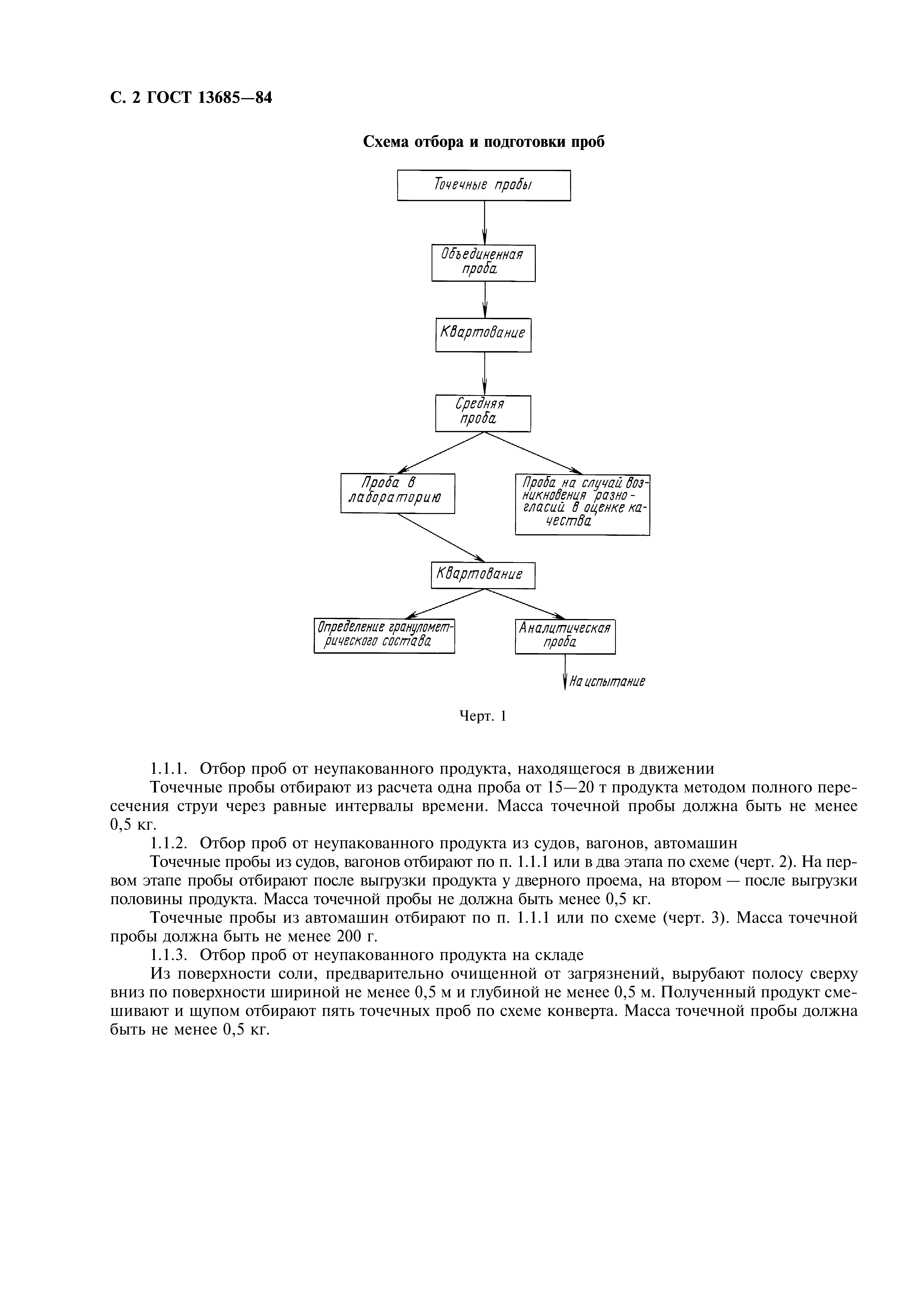 С. 2 ГОСТ 13685—84

Схема отбора и подготовки проб

Точечные пробы

Объединенная проба

Квартование

Средняя проба

Проба в лабораторию

Проба на случай возникновения разногласий в оценке качества

Квартование

Определение гранулометрического состава

Аналитическая проба

На испытание

Черт. 1

1.1.1. Отбор проб от неупакованного продукта, находящегося в движении

Точечные пробы отбирают из расчета одна проба от 15—20 т продукта методом полного пересечения струи через равные интервалы времени. Масса точечной пробы должна быть не менее 0,5 кг.

1.1.2. Отбор проб от неупакованного продукта из судов, вагонов, автомашин

Точечные пробы из судов, вагонов отбирают по п. 1.1.1 или в два этапа по схеме (черт. 2). На первом этапе пробы отбирают после выгрузки продукта у дверного проема, на втором — после выгрузки половины продукта. Масса точечной пробы не должна быть менее 0,5 кг.

Точечные пробы из автомашин отбирают по п. 1.1.1 или по схеме (черт. 3). Масса точечной пробы должна быть не менее 200 г.

1.1.3. Отбор проб от неупакованного продукта на складе

Из поверхности соли, предварительно очищенной от загрязнений, вырубают полосу сверху вниз по поверхности шириной не менее 0,5 м и глубиной не менее 0,5 м. Полученный продукт смешивают и щупом отбирают пять точечных проб по схеме конверта. Масса точечной пробы должна быть не менее 0,5 кг.